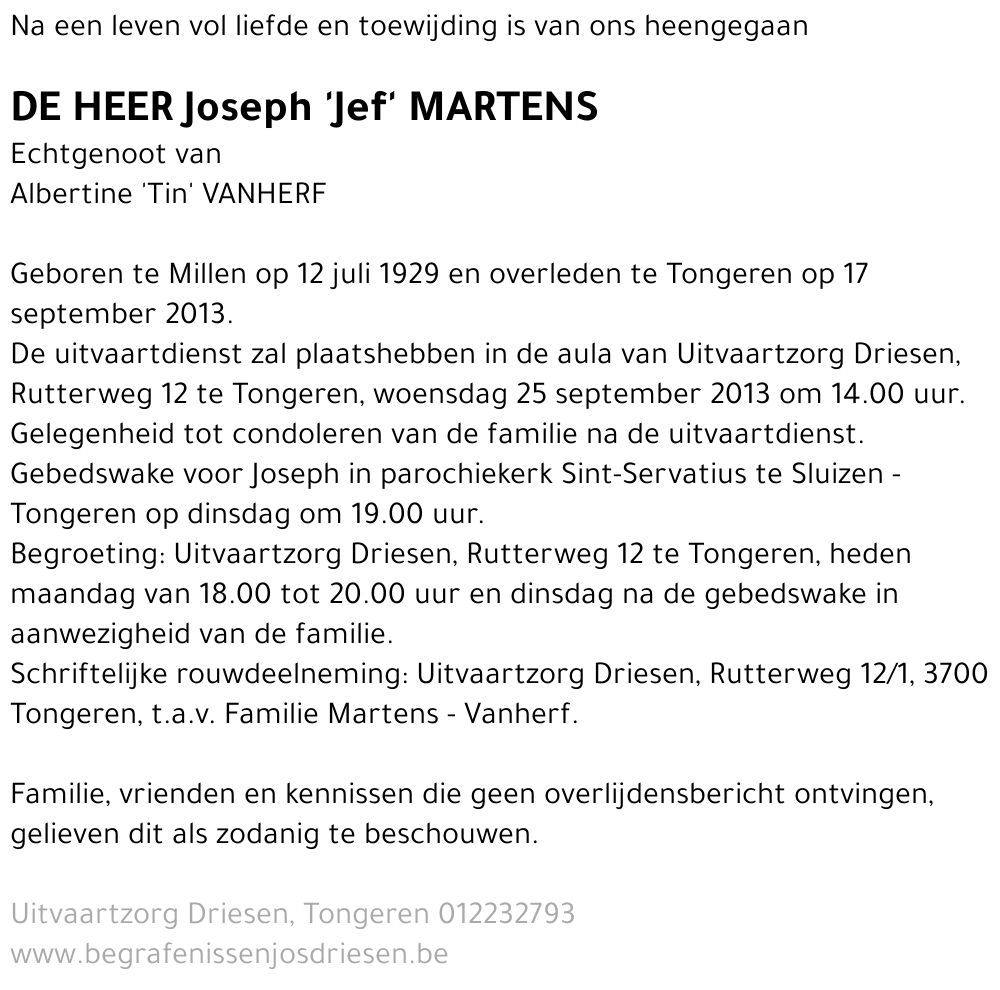 Na een leven vol liefde en toewijding is van ons heengegaan

DE HEER Joseph 'Jef' MARTENS
Echtgenoot van
Albertine 'Tin' VANHERF

Geboren te Millen op 12 juli 1929 en overleden te Tongeren op 17 september 2013.
De uitvaartdienst zal plaatshebben in de aula van Uitvaartzorg Driesen, Rutterweg 12 te Tongeren, woensdag 25 september 2013 om 14.00 uur.
Gelegenheid tot condoleren van de familie na de uitvaartdienst.
Gebedswake voor Joseph in parochiekerk Sint-Servatius te Sluizen - Tongeren op dinsdag om 19.00 uur.
Begroeting: Uitvaartzorg Driesen, Rutterweg 12 te Tongeren, heden maandag van 18.00 tot 20.00 uur en dinsdag na de gebedswake in aanwezigheid van de familie.
Schriftelijke rouwdeelneming: Uitvaartzorg Driesen, Rutterweg 12/1, 3700 Tongeren, t.a.v. Familie Martens - Vanherf.

Familie, vrienden en kennissen die geen overlijdensbericht ontvingen, gelieven dit als zodanig te beschouwen.

Uitvaartzorg Driesen, Tongeren 012232793
www.begrafenissenjosdriesen.be